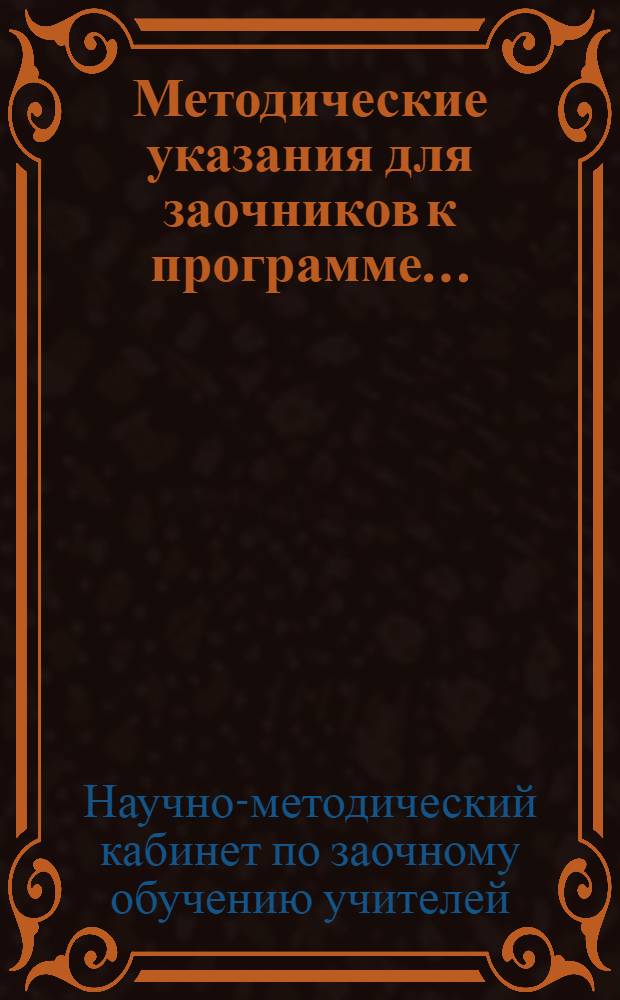 Методические указания для заочников к программе...

Научно-методический кабинет по заочному обучению учителей